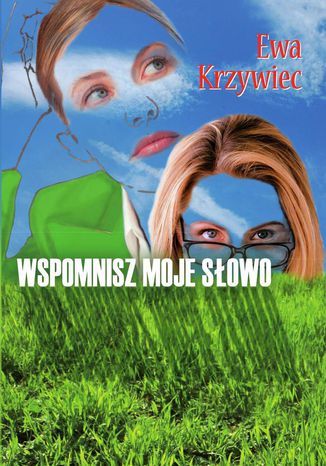 Ewa Krzywiec

WSPOMNISZ MOJE SŁOWO